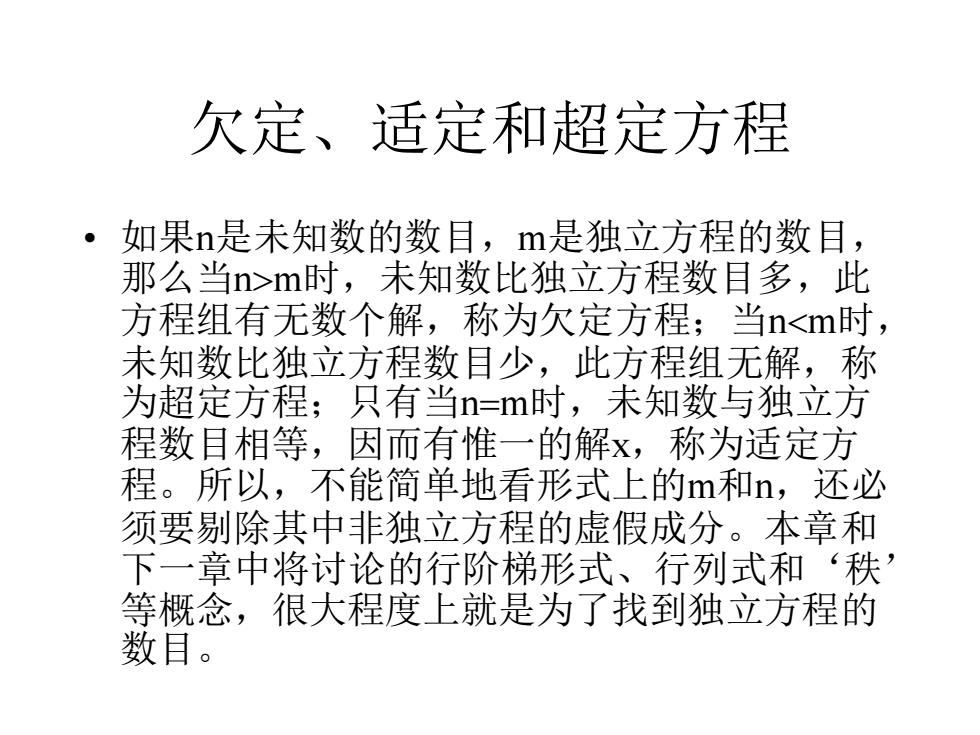 欠定、适定和超定方程

• 如果n是未知数的数目，m是独立方程的数目，那么当n>m时，未知数比独立方程数目多，此方程组有无数个解，称为欠定方程；当n<m时，未知数比独立方程数目少，此方程组无解，称为超定方程；只有当n=m时，未知数与独立方程数目相等，因而有惟一的解x，称为适定方程。所以，不能简单地看形式上的m和n，还必须要剔除其中非独立方程的虚假成分。本章和下一章中将讨论的行阶梯形式、行列式和‘秩’等概念，很大程度上就是为了找到独立方程的数目。